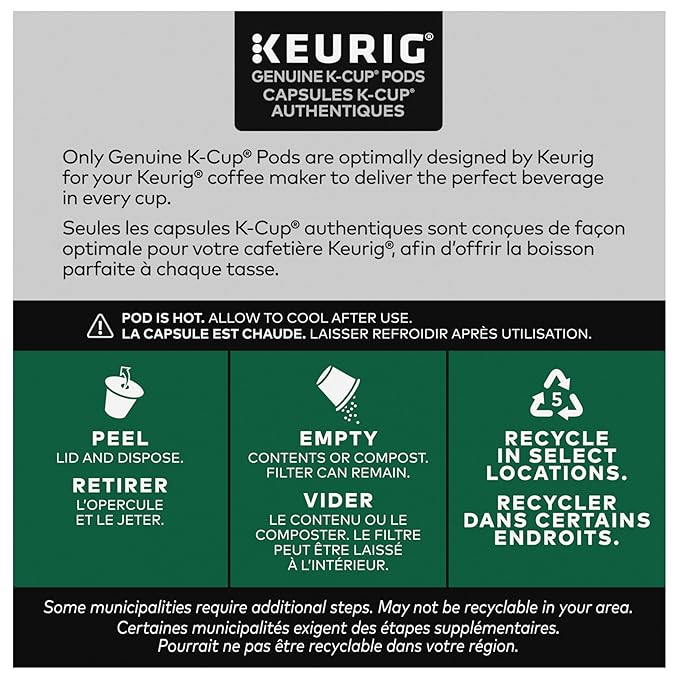 KEURIG®
GENUINE K-CUP® PODS
CAPSULES K-CUP® AUTHENTIQUES

Only Genuine K-Cup® Pods are optimally designed by Keurig for your Keurig® coffee maker to deliver the perfect beverage in every cup.

Seules les capsules K-Cup® authentiques sont conçues de façon optimale pour votre cafetière Keurig®, afin d'offrir la boisson parfaite à chaque tasse.

POD IS HOT. ALLOW TO COOL AFTER USE.
LA CAPSULE EST CHAUDE. LAISSER REFROIDIR APRÈS UTILISATION.

PEEL
LID AND DISPOSE.
RETIRER
L'OPERCULE ET LE JETER.

EMPTY
CONTENTS OR COMPOST. FILTER CAN REMAIN.
VIDER
LE CONTENU OU LE COMPOSTER. LE FILTRE PEUT ÊTRE LAISSÉ À L'INTÉRIEUR.

5
RECYCLE IN SELECT LOCATIONS.
RECYCLER DANS CERTAINS ENDROITS.

Some municipalities require additional steps. May not be recyclable in your area.
Certaines municipalités exigent des étapes supplémentaires.
Pourrait ne pas être recyclable dans votre région.